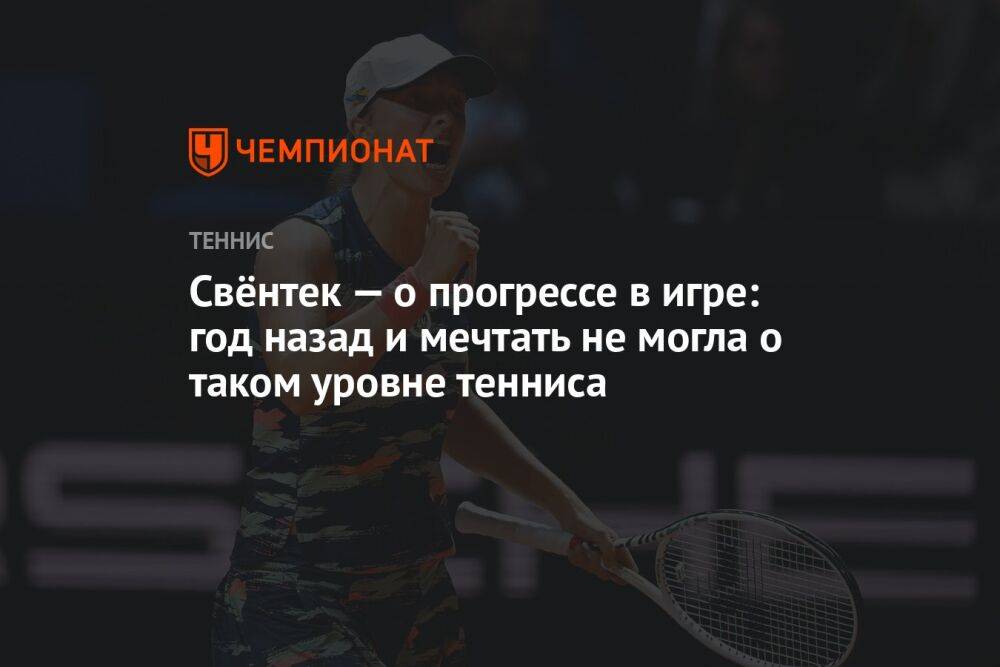 ЧЕМПИОНАТ

ТЕННИС

Свёнтек — о прогрессе в игре: год назад и мечтать не могла о таком уровне тенниса